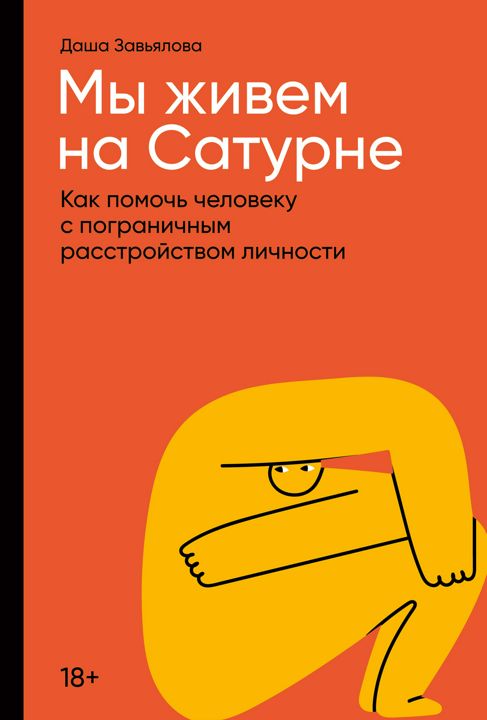 Даша Завьялова

Мы живем на Сатурне

Как помочь человеку с пограничным расстройством личности

18+